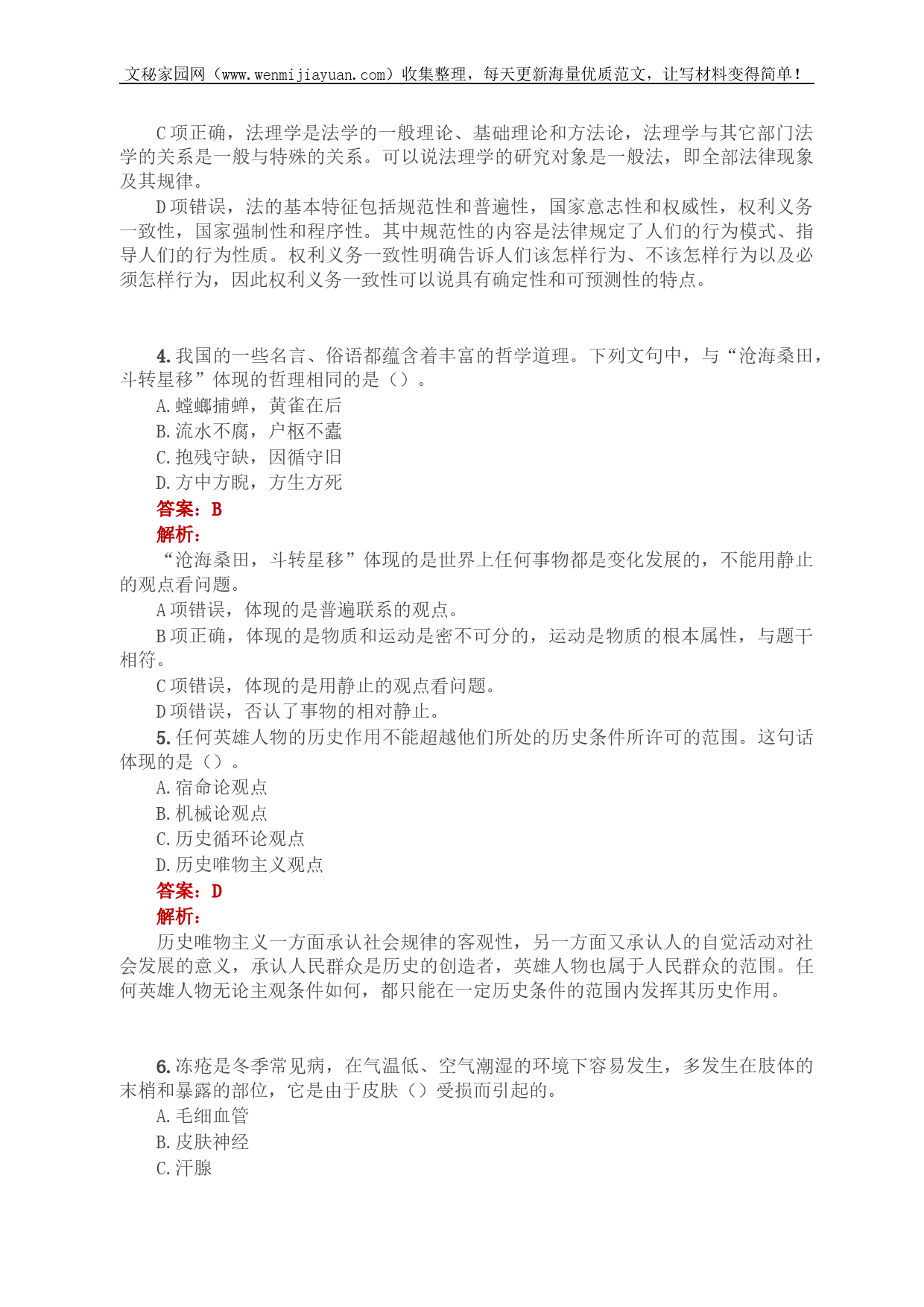 文秘家园网（www.wenmijiayuan.com）收集整理，每天更新海量优质范文，让写材料变得简单！

C 项正确，法理学是法学的一般理论、基础理论和方法论，法理学与其它部门法学的关系是一般与特殊的关系。可以说法理学的研究对象是一般法，即全部法律现象及其规律。

D 项错误，法的基本特征包括规范性和普遍性，国家意志性和权威性，权利义务一致性，国家强制性和程序性。其中规范性的内容是法律规定了人们的行为模式、指导人们的行为性质。权利义务一致性明确告诉人们该怎样行为、不该怎样行为以及必须怎样行为，因此权利义务一致性可以说具有确定性和可预测性的特点。

4. 我国的一些名言、俗语都蕴含着丰富的哲学道理。下列文句中，与“沧海桑田，斗转星移”体现的哲理相同的是（）。

A. 螳螂捕蝉，黄雀在后

B. 流水不腐，户枢不蠹

C. 抱残守缺，因循守旧

D. 方中方睨，方生方死

答案：B

解析：

“沧海桑田，斗转星移”体现的是世界上任何事物都是变化发展的，不能用静止的观点看问题。

A 项错误，体现的是普遍联系的观点。

B 项正确，体现的是物质和运动是密不可分的，运动是物质的根本属性，与题干相符。

C 项错误，体现的是用静止的观点看问题。

D 项错误，否认了事物的相对静止。

5. 任何英雄人物的历史作用不能超越他们所处的历史条件所许可的范围。这句话体现的是（）。

A. 宿命论观点

B. 机械论观点

C. 历史循环论观点

D. 历史唯物主义观点

答案：D

解析：

历史唯物主义一方面承认社会规律的客观性，另一方面又承认人的自觉活动对社会发展的意义，承认人民群众是历史的创造者，英雄人物也属于人民群众的范围。任何英雄人物无论主观条件如何，都只能在一定历史条件的范围内发挥其历史作用。

6. 冻疮是冬季常见病，在气温低、空气潮湿的环境下容易发生，多发生在肢体的末梢和暴露的部位，它是由于皮肤（）受损而引起的。

A. 毛细血管

B. 皮肤神经

C. 汗腺